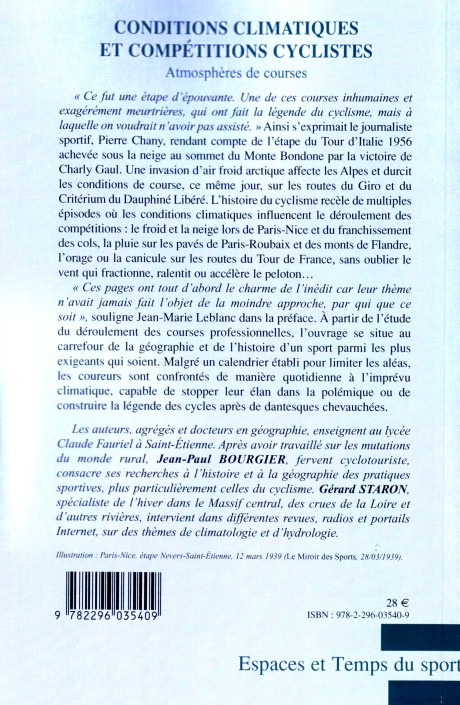 CONDITIONS CLIMATIQUES
ET COMPÉTITIONS CYCLISTES

Atmosphères de courses

« Ce fut une étape d'épouvante. Une de ces courses inhumaines et exagérément meurtrières, qui ont fait la légende du cyclisme, mais à laquelle on voudrait n'avoir pas assisté. » Ainsi s'exprimait le journaliste sportif, Pierre Chany, rendant compte de l'étape du Tour d'Italie 1956 achevée sous la neige au sommet du Monte Bondone par la victoire de Charly Gaul. Une invasion d'air froid arctique affecte les Alpes et durcit les conditions de course, ce même jour, sur les routes du Giro et du Critérium du Dauphiné Libéré. L'histoire du cyclisme recèle de multiples épisodes où les conditions climatiques influencent le déroulement des compétitions : le froid et la neige lors de Paris-Nice et du franchissement des cols, la pluie sur les pavés de Paris-Roubaix et des monts de Flandre, l'orage ou la canicule sur les routes du Tour de France, sans oublier le vent qui fractionne, ralentit ou accélère le peloton…

« Ces pages ont tout d'abord le charme de l'inédit car leur thème n'avait jamais fait l'objet de la moindre approche, par qui que ce soit », souligne Jean-Marie Leblanc dans la préface. À partir de l'étude du déroulement des courses professionnelles, l'ouvrage se situe au carrefour de la géographie et de l'histoire d'un sport parmi les plus exigeants qui soient. Malgré un calendrier établi pour limiter les aléas, les coureurs sont confrontés de manière quotidienne à l'imprévu climatique, capable de stopper leur élan dans la polémique ou de construire la légende des cycles après de dantesques chevauchées.

Les auteurs, agrégés et docteurs en géographie, enseignent au lycée Claude Fauriel à Saint-Étienne. Après avoir travaillé sur les mutations du monde rural, Jean-Paul BOURGIER, fervent cyclotouriste, consacre ses recherches à l'histoire et à la géographie des pratiques sportives, plus particulièrement celles du cyclisme. Gérard STARON, spécialiste de l'hiver dans le Massif central, des crues de la Loire et d'autres rivières, intervient dans différentes revues, radios et portails Internet, sur des thèmes de climatologie et d'hydrologie.

Illustration : Paris-Nice, étape Nevers-Saint-Étienne, 12 mars 1939 (Le Miroir des Sports, 28/03/1939).

9 782296 035409

28 €
ISBN : 978-2-296-03540-9

Espaces et Temps du sport